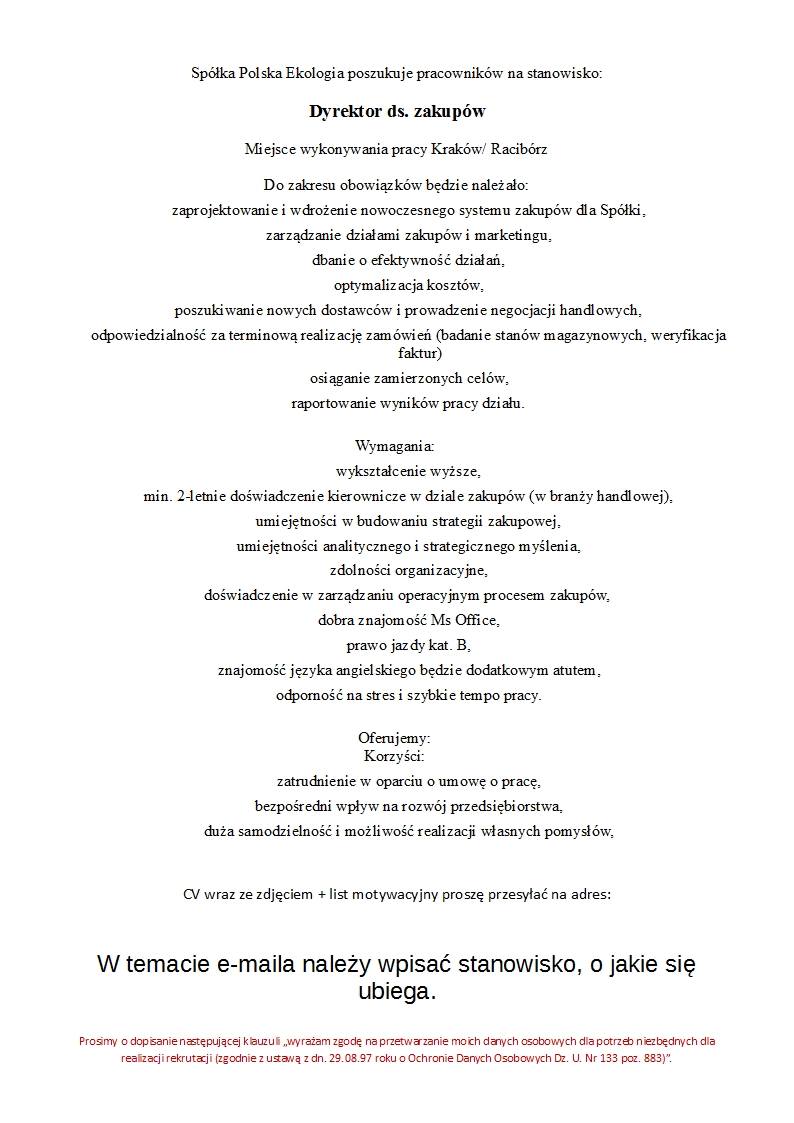 Spółka Polska Ekologia poszukuje pracowników na stanowisko:

Dyrektor ds. zakupów

Miejsce wykonywania pracy Kraków/ Racibórz

Do zakresu obowiązków będzie należało:
zaprojektowanie i wdrożenie nowoczesnego systemu zakupów dla Spółki,
zarządzanie działami zakupów i marketingu,
dbanie o efektywność działań,
optymalizacja kosztów,
poszukiwanie nowych dostawców i prowadzenie negocjacji handlowych,
odpowiedzialność za terminową realizację zamówień (badanie stanów magazynowych, weryfikacja faktur)
osiąganie zamierzonych celów,
raportowanie wyników pracy działu.

Wymagania:
wykształcenie wyższe,
min. 2-letnie doświadczenie kierownicze w dziale zakupów (w branży handlowej),
umiejętności w budowaniu strategii zakupowej,
umiejętności analitycznego i strategicznego myślenia,
zdolności organizacyjne,
doświadczenie w zarządzaniu operacyjnym procesem zakupów,
dobra znajomość Ms Office,
prawo jazdy kat. B,
znajomość języka angielskiego będzie dodatkowym atutem,
odporność na stres i szybkie tempo pracy.

Oferujemy:
Korzyści:
zatrudnienie w oparciu o umowę o pracę,
bezpośredni wpływ na rozwój przedsiębiorstwa,
duża samodzielność i możliwość realizacji własnych pomysłów,

CV wraz ze zdjęciem + list motywacyjny proszę przesyłać na adres:

W temacie e-maila należy wpisać stanowisko, o jakie się ubiega.

Prosimy o dopisanie następującej klauzuli „wyrażam zgodę na przetwarzanie moich danych osobowych dla potrzeb niezbędnych dla realizacji rekrutacji (zgodnie z ustawą z dn. 29.08.97 roku o Ochronie Danych Osobowych Dz. U. Nr 133 poz. 883)".